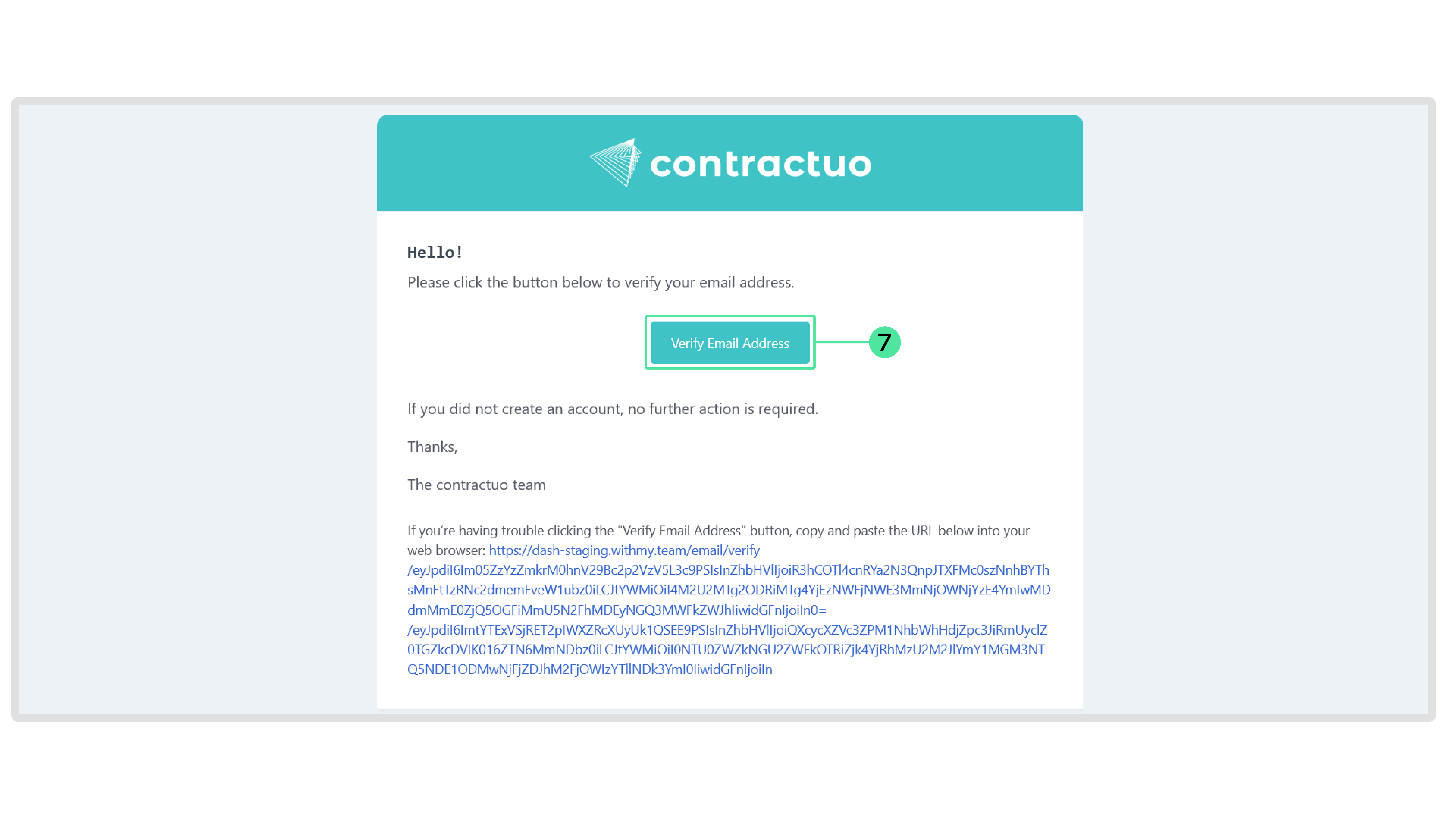 contractuo

Hello!

Please click the button below to verify your email address.

Verify Email Address

7

If you did not create an account, no further action is required.

Thanks,

The contractuo team

If you're having trouble clicking the "Verify Email Address" button, copy and paste the URL below into your web browser: https://dash-staging.withmy.team/email/verify/eyJpdiI6Im05ZzYzZmkrM0hnV29Bc2p2VzV5L3c9PSIsInZhbHVlIjoiR3hCOTl4cnRYa2N3QnpJTXFMc0szNnhBYThsMnFtTzRNc2dmemFveW1ubz0iLCJtYWMiOiI4M2U2MTg2ODRiMTg4YjEzNWFjNWE3MmNjOWNjYzE4YmIwMDdmMmE0ZjQ5OGFiMmU5N2FhMDEyNGQ3MWFkZWJhIiwidGFnIjoiIn0=/eyJpdiI6ImtYTExVSjRET2pIWXZRcXUyUk1QSEE9PSIsInZhbHVlIjoiQXcycXZVc3ZPM1NhbWhHdjZpc3JiRmUyclZ0TGZkcDVIK016ZTN6MmNDbz0iLCJtYWMiOiI0NTU0ZWZkNGU2ZWFkOTRiZjk4YjRhMzU2M2JlYmY1MGM3NTQ5NDE1ODMwNjFjZDJhM2FjOWIzYTllNDk3YmI0IiwidGFnIjoiIn